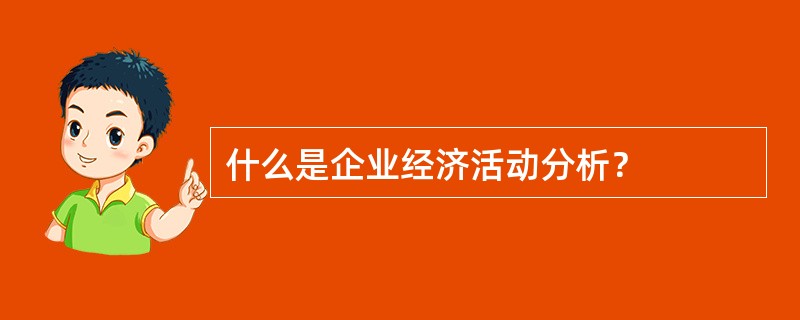 什么是企业经济活动分析？